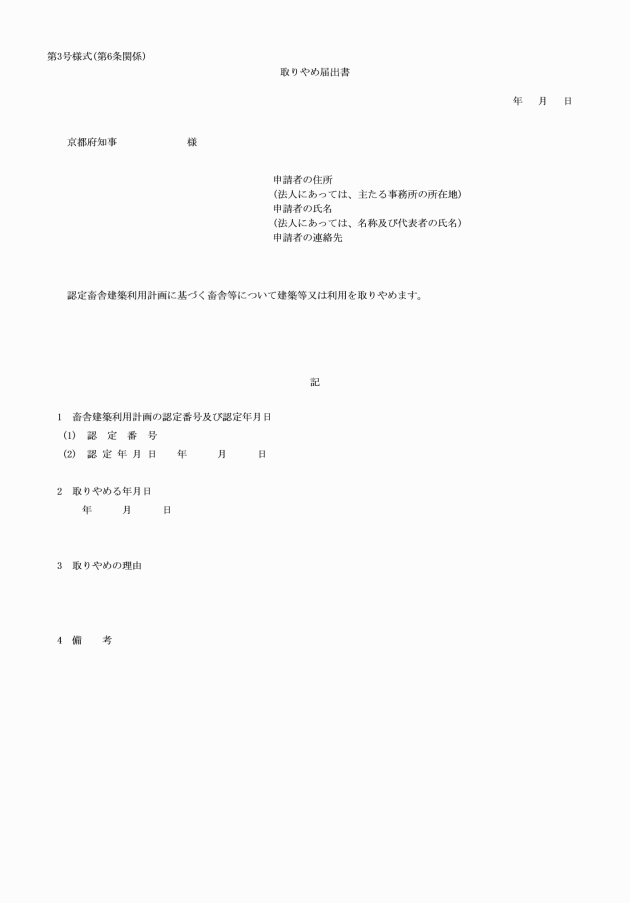 第3号様式(第6条関係)

取りやめ届出書

年　月　日

京都府知事　　　　　　様

申請者の住所
(法人にあっては、主たる事務所の所在地)
申請者の氏名
(法人にあっては、名称及び代表者の氏名)
申請者の連絡先

認定畜舎建築利用計画に基づく畜舎等について建築等又は利用を取りやめます。

記

1　畜舎建築利用計画の認定番号及び認定年月日
(1)　認　定　番　号
(2)　認 定 年 月 日　　年　　月　　日

2　取りやめる年月日
年　　月　　日

3　取りやめの理由

4　備　　考